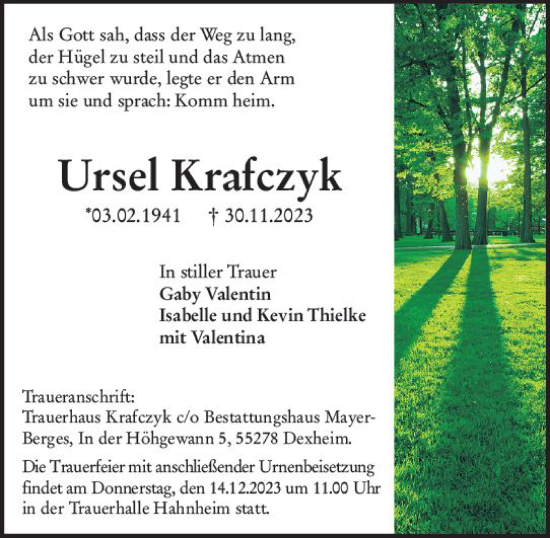 Als Gott sah, dass der Weg zu lang, der Hügel zu steil und das Atmen zu schwer wurde, legte er den Arm um sie und sprach: Komm heim.

Ursel Krafczyk

*03.02.1941 † 30.11.2023

In stiller Trauer
Gaby Valentin
Isabelle und Kevin Thielke
mit Valentina

Traueranschrift:
Trauerhaus Krafczyk c/o Bestattungshaus Mayer-Berges, In der Höhgewann 5, 55278 Dexheim.

Die Trauerfeier mit anschließender Urnenbeisetzung findet am Donnerstag, den 14.12.2023 um 11.00 Uhr in der Trauerhalle Hahnheim statt.